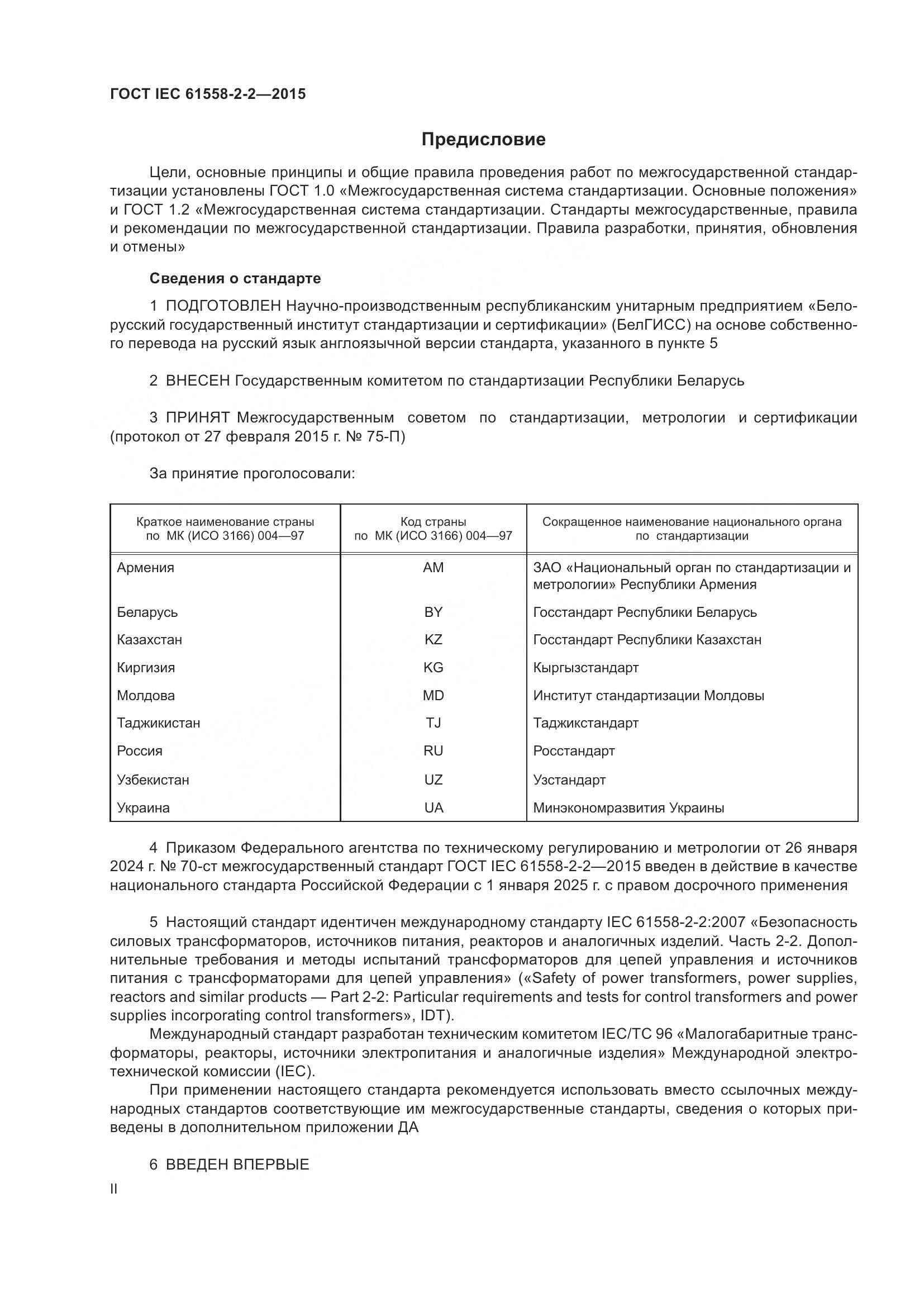 ГОСТ IEC 61558-2-2—2015

Предисловие

Цели, основные принципы и общие правила проведения работ по межгосударственной стандартизации установлены ГОСТ 1.0 «Межгосударственная система стандартизации. Основные положения» и ГОСТ 1.2 «Межгосударственная система стандартизации. Стандарты межгосударственные, правила и рекомендации по межгосударственной стандартизации. Правила разработки, принятия, обновления и отмены»

Сведения о стандарте

1 ПОДГОТОВЛЕН Научно-производственным республиканским унитарным предприятием «Белорусский государственный институт стандартизации и сертификации» (БелГИСС) на основе собственного перевода на русский язык англоязычной версии стандарта, указанного в пункте 5

2 ВНЕСЕН Государственным комитетом по стандартизации Республики Беларусь

3 ПРИНЯТ Межгосударственным советом по стандартизации, метрологии и сертификации (протокол от 27 февраля 2015 г. № 75-П)

За принятие проголосовали:

| Краткое наименование страны по МК (ИСО 3166) 004—97 | Код страны по МК (ИСО 3166) 004—97 | Сокращенное наименование национального органа по стандартизации |
|---|---|---|
| Армения | AM | ЗАО «Национальный орган по стандартизации и метрологии» Республики Армения |
| Беларусь | BY | Госстандарт Республики Беларусь |
| Казахстан | KZ | Госстандарт Республики Казахстан |
| Киргизия | KG | Кыргызстандарт |
| Молдова | MD | Институт стандартизации Молдовы |
| Таджикистан | TJ | Таджикстандарт |
| Россия | RU | Росстандарт |
| Узбекистан | UZ | Узстандарт |
| Украина | UA | Минэкономразвития Украины |

4 Приказом Федерального агентства по техническому регулированию и метрологии от 26 января 2024 г. № 70-ст межгосударственный стандарт ГОСТ IEC 61558-2-2—2015 введен в действие в качестве национального стандарта Российской Федерации с 1 января 2025 г. с правом досрочного применения

5 Настоящий стандарт идентичен международному стандарту IEC 61558-2-2:2007 «Безопасность силовых трансформаторов, источников питания, реакторов и аналогичных изделий. Часть 2-2. Дополнительные требования и методы испытаний трансформаторов для цепей управления и источников питания с трансформаторами для цепей управления» («Safety of power transformers, power supplies, reactors and similar products — Part 2-2: Particular requirements and tests for control transformers and power supplies incorporating control transformers», IDT).
Международный стандарт разработан техническим комитетом IEC/TC 96 «Малогабаритные трансформаторы, реакторы, источники электропитания и аналогичные изделия» Международной электротехнической комиссии (IEC).
При применении настоящего стандарта рекомендуется использовать вместо ссылочных международных стандартов соответствующие им межгосударственные стандарты, сведения о которых приведены в дополнительном приложении ДА

6 ВВЕДЕН ВПЕРВЫЕ

II